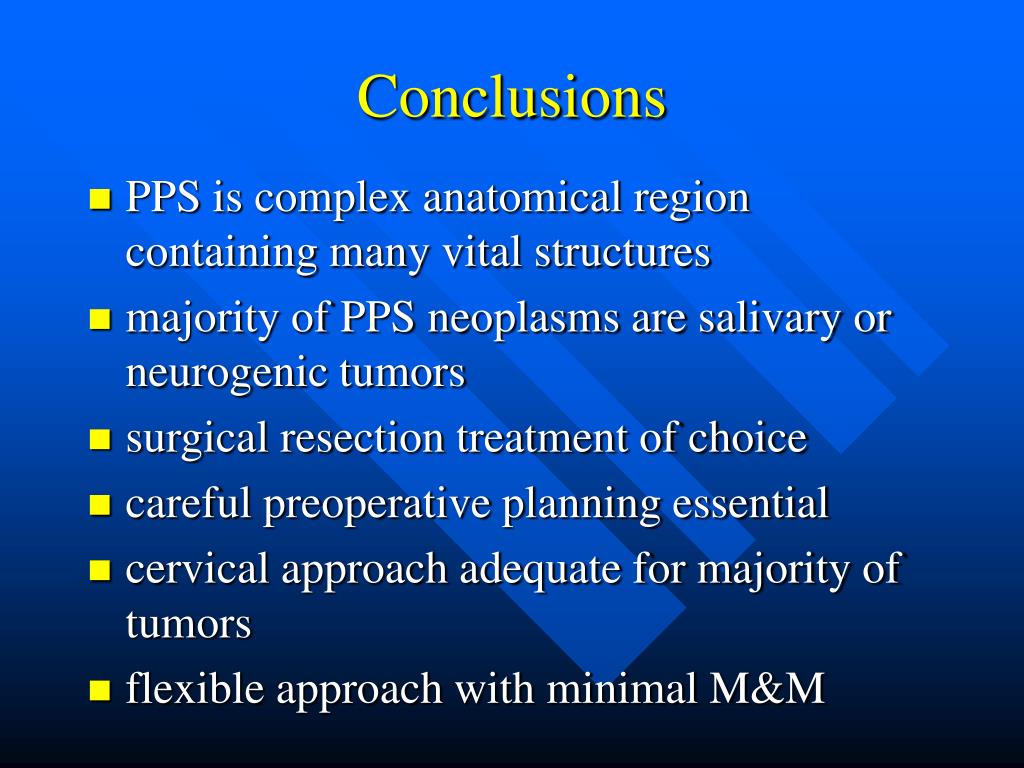 Conclusions

- PPS is complex anatomical region containing many vital structures
- majority of PPS neoplasms are salivary or neurogenic tumors
- surgical resection treatment of choice
- careful preoperative planning essential
- cervical approach adequate for majority of tumors
- flexible approach with minimal M&M